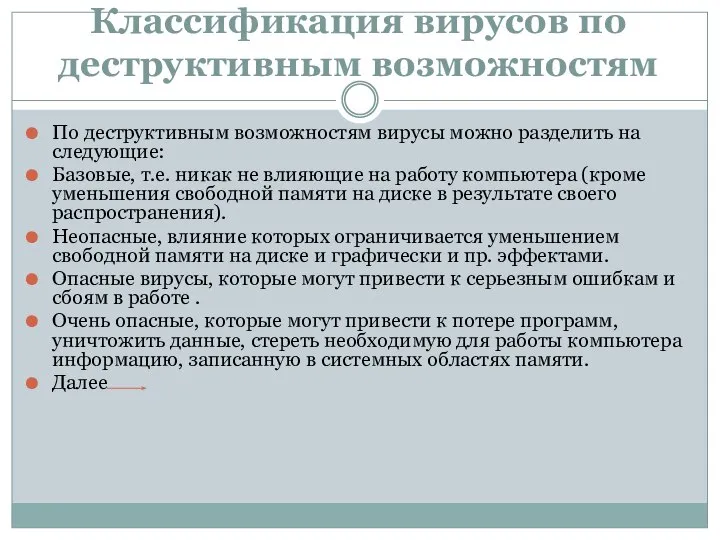 Классификация вирусов по деструктивным возможностям

По деструктивным возможностям вирусы можно разделить на следующие:

Базовые, т.е. никак не влияющие на работу компьютера (кроме уменьшения свободной памяти на диске в результате своего распространения).

Неопасные, влияние которых ограничивается уменьшением свободной памяти на диске и графически и пр. эффектами.

Опасные вирусы, которые могут привести к серьезным ошибкам и сбоям в работе .

Очень опасные, которые могут привести к потере программ, уничтожить данные, стереть необходимую для работы компьютера информацию, записанную в системных областях памяти.

Далее